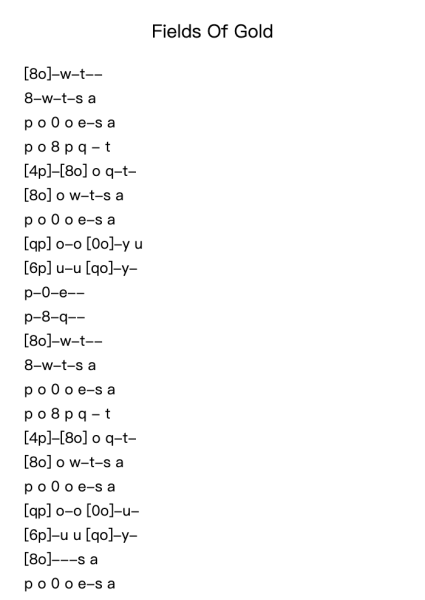 Fields Of Gold

[8o]–w–t––

8–w–t–s a

p o 0 o e–s a

p o 8 p q – t

[4p]–[8o] o q–t–

[8o] o w–t–s a

p o 0 o e–s a

[qp] o–o [0o]–y u

[6p] u–u [qo]–y–

p–0–e––

p–8–q––

[8o]–w–t––

8–w–t–s a

p o 0 o e–s a

p o 8 p q – t

[4p]–[8o] o q–t–

[8o] o w–t–s a

p o 0 o e–s a

[qp] o–o [0o]–u–

[6p]–u u [qo]–y–

[8o]–––s a

p o 0 o e–s a